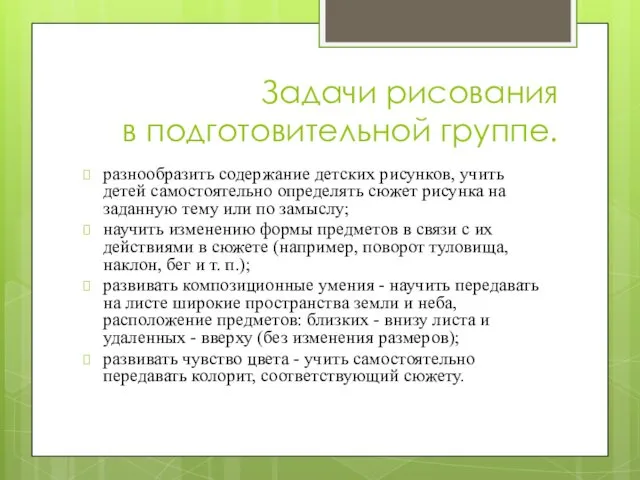 Задачи рисования в подготовительной группе.

разнообразить содержание детских рисунков, учить детей самостоятельно определять сюжет рисунка на заданную тему или по замыслу;

научить изменению формы предметов в связи с их действиями в сюжете (например, поворот туловища, наклон, бег и т. п.);

развивать композиционные умения - научить передавать на листе широкие пространства земли и неба, расположение предметов: близких - внизу листа и удаленных - вверху (без изменения размеров);

развивать чувство цвета - учить самостоятельно передавать колорит, соответствующий сюжету.